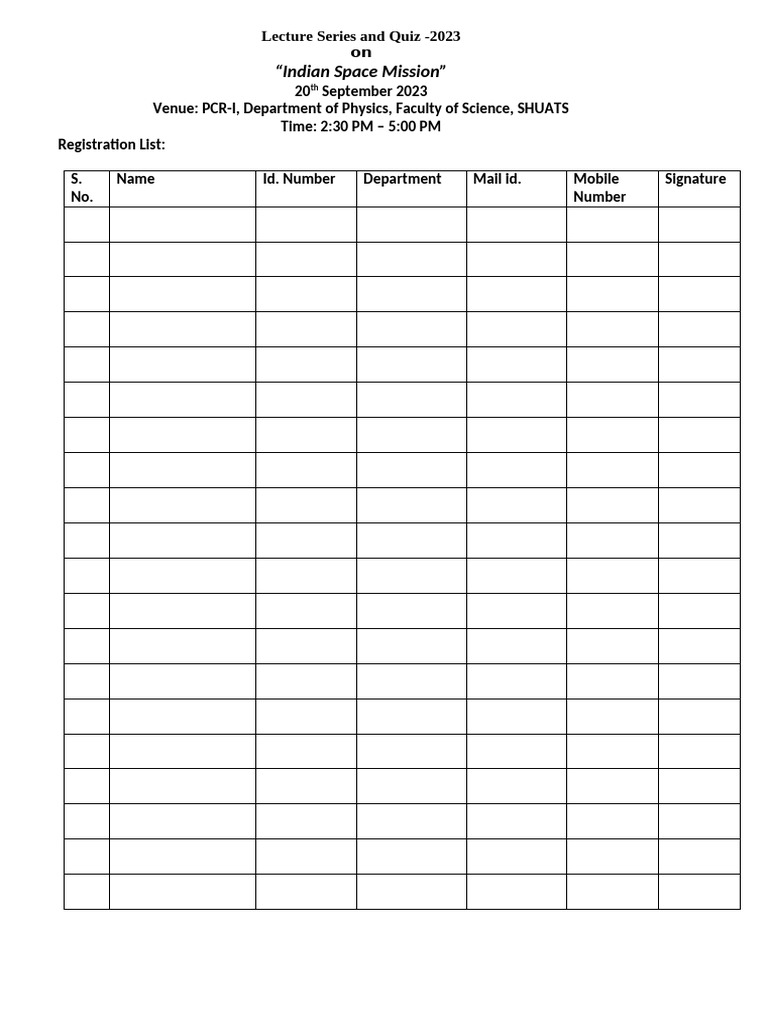 Lecture Series and Quiz -2023
on
"Indian Space Mission"
20th September 2023
Venue: PCR-I, Department of Physics, Faculty of Science, SHUATS
Time: 2:30 PM – 5:00 PM

Registration List:

| S. No. | Name | Id. Number | Department | Mail id. | Mobile Number | Signature |
|---|---|---|---|---|---|---|
| | | | | | | |
| | | | | | | |
| | | | | | | |
| | | | | | | |
| | | | | | | |
| | | | | | | |
| | | | | | | |
| | | | | | | |
| | | | | | | |
| | | | | | | |
| | | | | | | |
| | | | | | | |
| | | | | | | |
| | | | | | | |
| | | | | | | |
| | | | | | | |
| | | | | | | |
| | | | | | | |
| | | | | | | |
| | | | | | | |